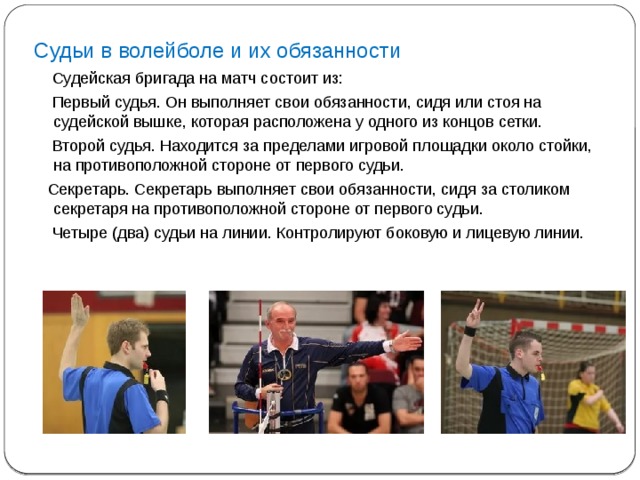 Судьи в волейболе и их обязанности

Судейская бригада на матч состоит из:

Первый судья. Он выполняет свои обязанности, сидя или стоя на судейской вышке, которая расположена у одного из концов сетки.

Второй судья. Находится за пределами игровой площадки около стойки, на противоположной стороне от первого судьи.

Секретарь. Секретарь выполняет свои обязанности, сидя за столиком секретаря на противоположной стороне от первого судьи.

Четыре (два) судьи на линии. Контролируют боковую и лицевую линии.